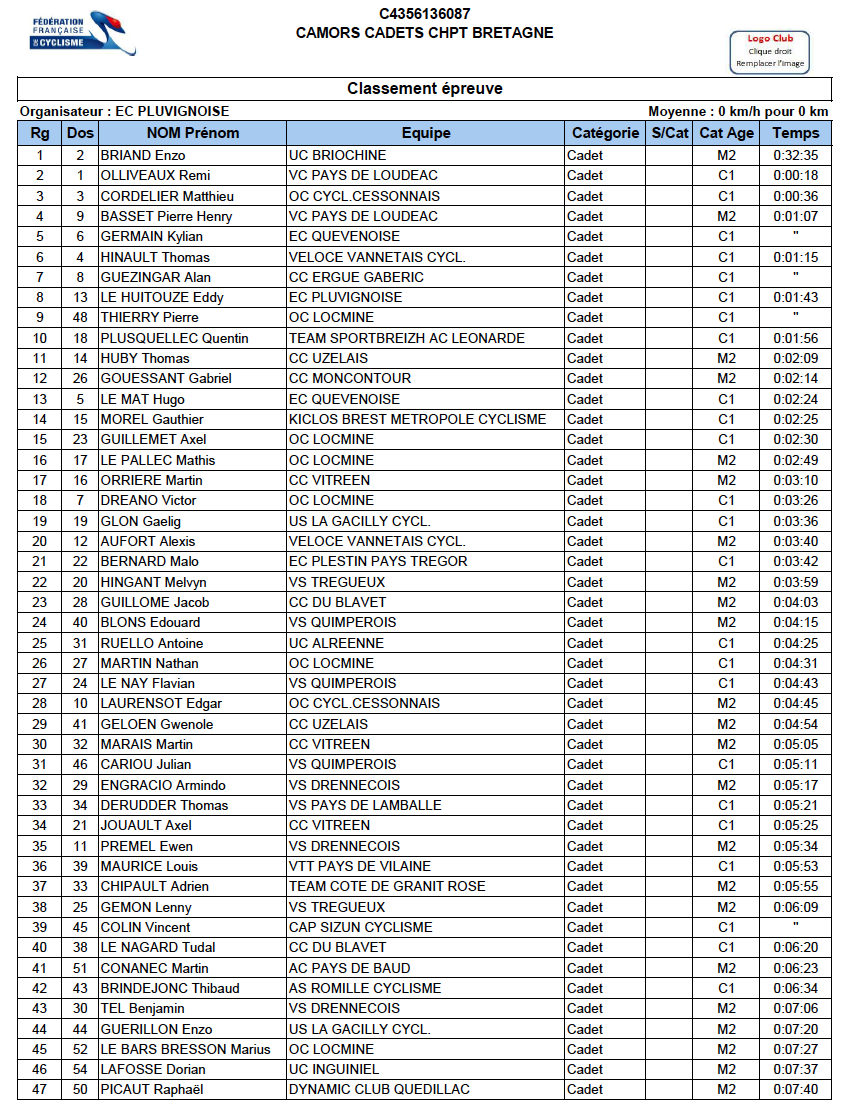 FÉDÉRATION FRANÇAISE DE CYCLISME

C4356136087
CAMORS CADETS CHPT BRETAGNE

Logo Club
Clique droit
Remplacer l'image

Classement épreuve

Organisateur : EC PLUVIGNOISE

Moyenne : 0 km/h pour 0 km

| Rg | Dos | NOM Prénom | Equipe | Catégorie | S/Cat | Cat Age | Temps |
|---|---|---|---|---|---|---|---|
| 1 | 2 | BRIAND Enzo | UC BRIOCHINE | Cadet | | M2 | 0:32:35 |
| 2 | 1 | OLLIVEAUX Remi | VC PAYS DE LOUDEAC | Cadet | | C1 | 0:00:18 |
| 3 | 3 | CORDELIER Matthieu | OC CYCL.CESSONNAIS | Cadet | | C1 | 0:00:36 |
| 4 | 9 | BASSET Pierre Henry | VC PAYS DE LOUDEAC | Cadet | | M2 | 0:01:07 |
| 5 | 6 | GERMAIN Kylian | EC QUEVENOISE | Cadet | | C1 | " |
| 6 | 4 | HINAULT Thomas | VELOCE VANNETAIS CYCL. | Cadet | | C1 | 0:01:15 |
| 7 | 8 | GUEZINGAR Alan | CC ERGUE GABERIC | Cadet | | C1 | " |
| 8 | 13 | LE HUITOUZE Eddy | EC PLUVIGNOISE | Cadet | | C1 | 0:01:43 |
| 9 | 48 | THIERRY Pierre | OC LOCMINE | Cadet | | C1 | " |
| 10 | 18 | PLUSQUELLEC Quentin | TEAM SPORTBREIZH AC LEONARDE | Cadet | | C1 | 0:01:56 |
| 11 | 14 | HUBY Thomas | CC UZELAIS | Cadet | | M2 | 0:02:09 |
| 12 | 26 | GOUESSANT Gabriel | CC MONCONTOUR | Cadet | | M2 | 0:02:14 |
| 13 | 5 | LE MAT Hugo | EC QUEVENOISE | Cadet | | C1 | 0:02:24 |
| 14 | 15 | MOREL Gauthier | KICLOS BREST METROPOLE CYCLISME | Cadet | | C1 | 0:02:25 |
| 15 | 23 | GUILLEMET Axel | OC LOCMINE | Cadet | | C1 | 0:02:30 |
| 16 | 17 | LE PALLEC Mathis | OC LOCMINE | Cadet | | M2 | 0:02:49 |
| 17 | 16 | ORRIERE Martin | CC VITREEN | Cadet | | M2 | 0:03:10 |
| 18 | 7 | DREANO Victor | OC LOCMINE | Cadet | | C1 | 0:03:26 |
| 19 | 19 | GLON Gaelig | US LA GACILLY CYCL. | Cadet | | C1 | 0:03:36 |
| 20 | 12 | AUFORT Alexis | VELOCE VANNETAIS CYCL. | Cadet | | M2 | 0:03:40 |
| 21 | 22 | BERNARD Malo | EC PLESTIN PAYS TREGOR | Cadet | | C1 | 0:03:42 |
| 22 | 20 | HINGANT Melvyn | VS TREGUEUX | Cadet | | M2 | 0:03:59 |
| 23 | 28 | GUILLOME Jacob | CC DU BLAVET | Cadet | | M2 | 0:04:03 |
| 24 | 40 | BLONS Edouard | VS QUIMPEROIS | Cadet | | M2 | 0:04:15 |
| 25 | 31 | RUELLO Antoine | UC ALREENNE | Cadet | | C1 | 0:04:25 |
| 26 | 27 | MARTIN Nathan | OC LOCMINE | Cadet | | C1 | 0:04:31 |
| 27 | 24 | LE NAY Flavian | VS QUIMPEROIS | Cadet | | C1 | 0:04:43 |
| 28 | 10 | LAURENSOT Edgar | OC CYCL.CESSONNAIS | Cadet | | M2 | 0:04:45 |
| 29 | 41 | GELOEN Gwenole | CC UZELAIS | Cadet | | M2 | 0:04:54 |
| 30 | 32 | MARAIS Martin | CC VITREEN | Cadet | | M2 | 0:05:05 |
| 31 | 46 | CARIOU Julian | VS QUIMPEROIS | Cadet | | C1 | 0:05:11 |
| 32 | 29 | ENGRACIO Armindo | VS DRENNECOIS | Cadet | | M2 | 0:05:17 |
| 33 | 34 | DERUDDER Thomas | VS PAYS DE LAMBALLE | Cadet | | C1 | 0:05:21 |
| 34 | 21 | JOUAULT Axel | CC VITREEN | Cadet | | C1 | 0:05:25 |
| 35 | 11 | PREMEL Ewen | VS DRENNECOIS | Cadet | | M2 | 0:05:34 |
| 36 | 39 | MAURICE Louis | VTT PAYS DE VILAINE | Cadet | | C1 | 0:05:53 |
| 37 | 33 | CHIPAULT Adrien | TEAM COTE DE GRANIT ROSE | Cadet | | M2 | 0:05:55 |
| 38 | 25 | GEMON Lenny | VS TREGUEUX | Cadet | | M2 | 0:06:09 |
| 39 | 45 | COLIN Vincent | CAP SIZUN CYCLISME | Cadet | | C1 | " |
| 40 | 38 | LE NAGARD Tudal | CC DU BLAVET | Cadet | | C1 | 0:06:20 |
| 41 | 51 | CONANEC Martin | AC PAYS DE BAUD | Cadet | | M2 | 0:06:23 |
| 42 | 43 | BRINDEJONC Thibaud | AS ROMILLE CYCLISME | Cadet | | C1 | 0:06:34 |
| 43 | 30 | TEL Benjamin | VS DRENNECOIS | Cadet | | M2 | 0:07:06 |
| 44 | 44 | GUERILLON Enzo | US LA GACILLY CYCL. | Cadet | | M2 | 0:07:20 |
| 45 | 52 | LE BARS BRESSON Marius | OC LOCMINE | Cadet | | M2 | 0:07:27 |
| 46 | 54 | LAFOSSE Dorian | UC INGUINIEL | Cadet | | M2 | 0:07:37 |
| 47 | 50 | PICAUT Raphaël | DYNAMIC CLUB QUEDILLAC | Cadet | | M2 | 0:07:40 |